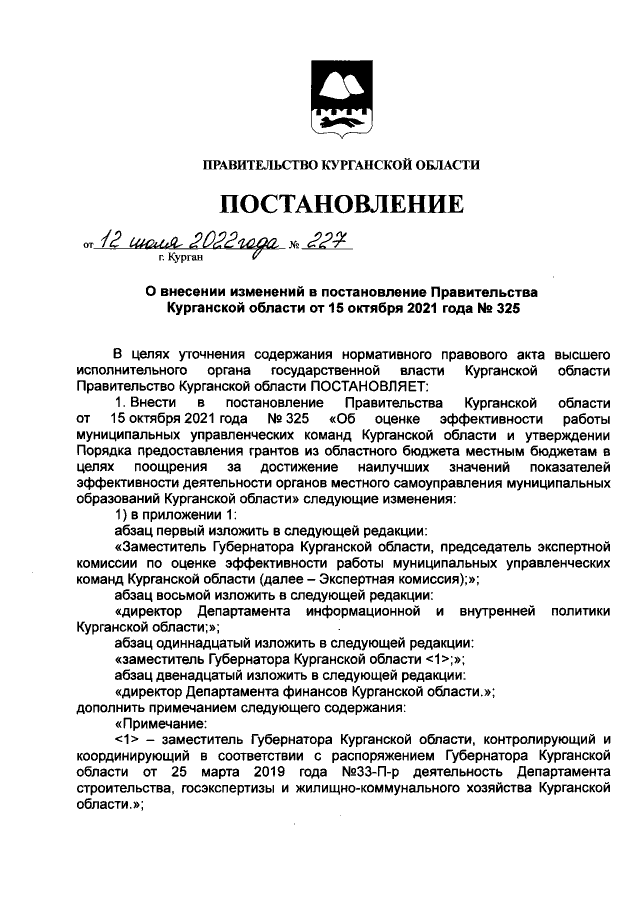 ПРАВИТЕЛЬСТВО КУРГАНСКОЙ ОБЛАСТИ

ПОСТАНОВЛЕНИЕ

от 12 июля 2022 года № 227
г. Курган

О внесении изменений в постановление Правительства Курганской области от 15 октября 2021 года № 325

В целях уточнения содержания нормативного правового акта высшего исполнительного органа государственной власти Курганской области Правительство Курганской области ПОСТАНОВЛЯЕТ:

1. Внести в постановление Правительства Курганской области от 15 октября 2021 года № 325 «Об оценке эффективности работы муниципальных управленческих команд Курганской области и утверждении Порядка предоставления грантов из областного бюджета местным бюджетам в целях поощрения за достижение наилучших значений показателей эффективности деятельности органов местного самоуправления муниципальных образований Курганской области» следующие изменения:

1) в приложении 1:

абзац первый изложить в следующей редакции:

«Заместитель Губернатора Курганской области, председатель экспертной комиссии по оценке эффективности работы муниципальных управленческих команд Курганской области (далее – Экспертная комиссия);»;

абзац восьмой изложить в следующей редакции:

«директор Департамента информационной и внутренней политики Курганской области;»;

абзац одиннадцатый изложить в следующей редакции:

«заместитель Губернатора Курганской области <1>;»;

абзац двенадцатый изложить в следующей редакции:

«директор Департамента финансов Курганской области.»;

дополнить примечанием следующего содержания:

«Примечание:

<1> – заместитель Губернатора Курганской области, контролирующий и координирующий в соответствии с распоряжением Губернатора Курганской области от 25 марта 2019 года №33-П-р деятельность Департамента строительства, госэкспертизы и жилищно-коммунального хозяйства Курганской области.»;